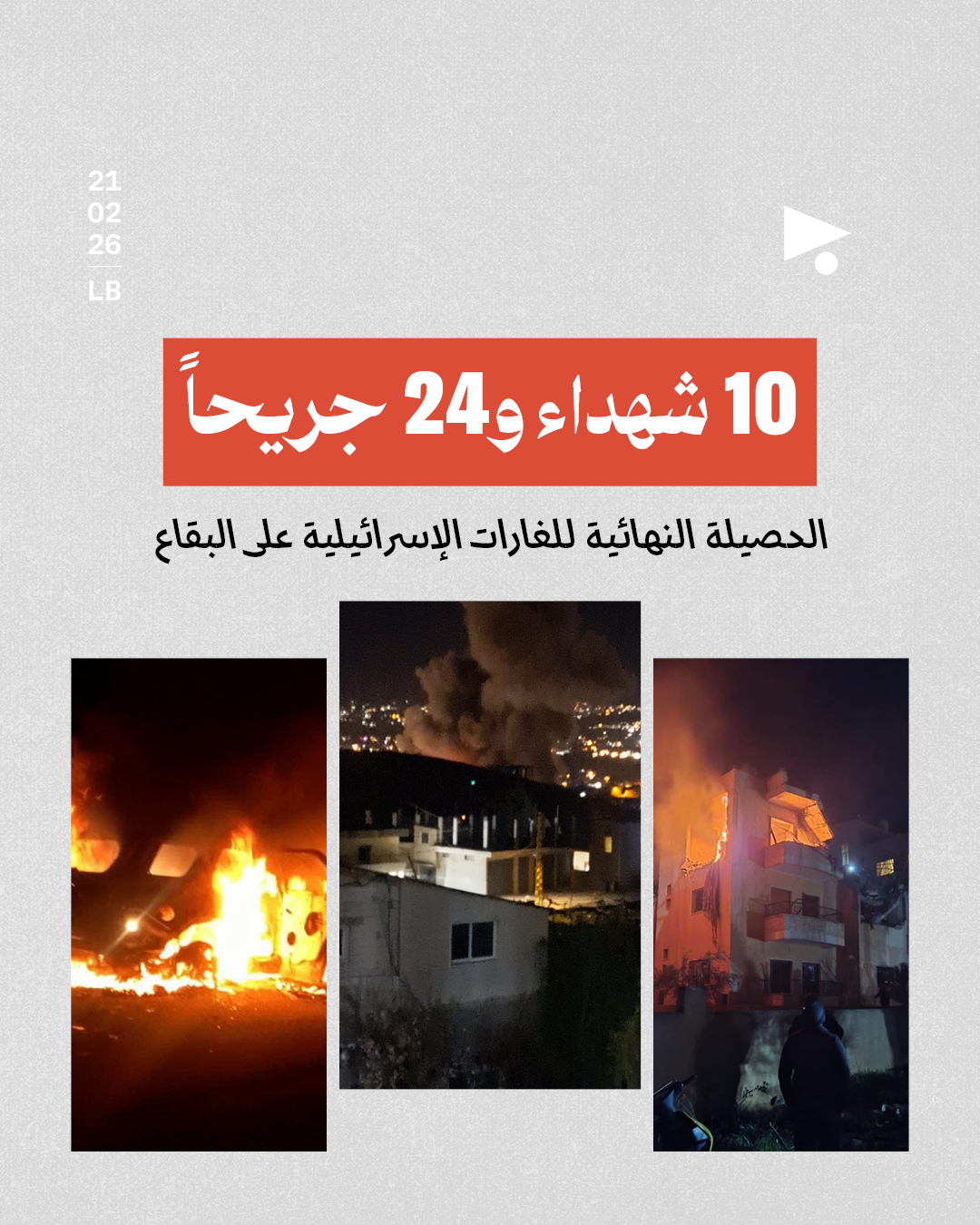 21
02
26
LB

10 شهداء و24 جريحاً

الحصيلة النهائية للغارات الإسرائيلية على البقاع